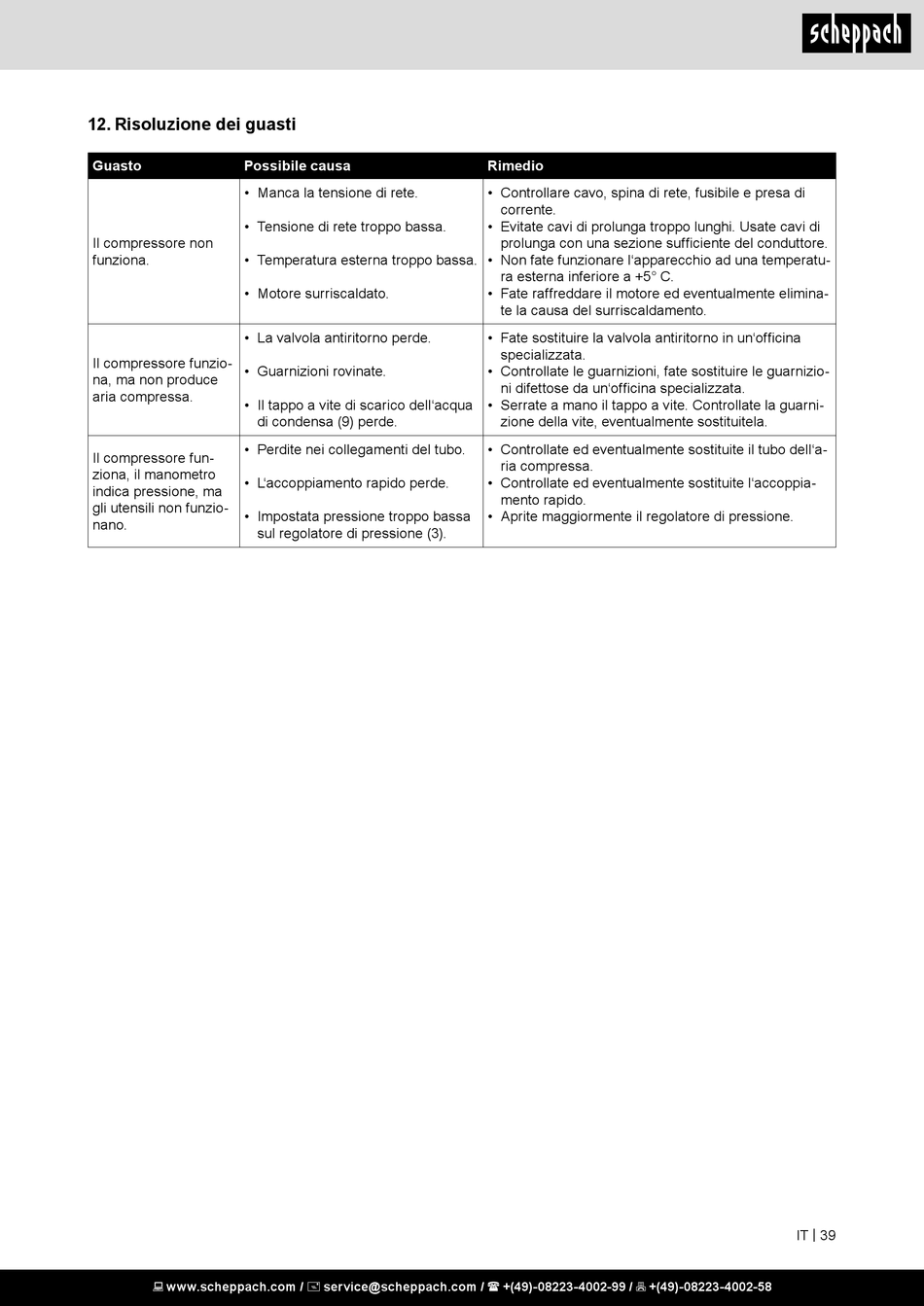 scheppach

12. Risoluzione dei guasti

| Guasto | Possibile causa | Rimedio |
|---|---|---|
| Il compressore non funziona. | • Manca la tensione di rete. • Tensione di rete troppo bassa. • Temperatura esterna troppo bassa. • Motore surriscaldato. | • Controllare cavo, spina di rete, fusibile e presa di corrente. • Evitate cavi di prolunga troppo lunghi. Usate cavi di prolunga con una sezione sufficiente del conduttore. • Non fate funzionare l'apparecchio ad una temperatura esterna inferiore a +5° C. • Fate raffreddare il motore ed eventualmente eliminate la causa del surriscaldamento. |
| Il compressore funziona, ma non produce aria compressa. | • La valvola antiritorno perde. • Guarnizioni rovinate. • Il tappo a vite di scarico dell'acqua di condensa (9) perde. | • Fate sostituire la valvola antiritorno in un'officina specializzata. • Controllate le guarnizioni, fate sostituire le guarnizioni difettose da un'officina specializzata. • Serrate a mano il tappo a vite. Controllate la guarnizione della vite, eventualmente sostituitela. |
| Il compressore funziona, il manometro indica pressione, ma gli utensili non funzionano. | • Perdite nei collegamenti del tubo. • L'accoppiamento rapido perde. • Impostata pressione troppo bassa sul regolatore di pressione (3). | • Controllate ed eventualmente sostituite il tubo dell'aria compressa. • Controllate ed eventualmente sostituite l'accoppiamento rapido. • Aprite maggiormente il regolatore di pressione. |

IT | 39

www.scheppach.com / service@scheppach.com / +(49)-08223-4002-99 / +(49)-08223-4002-58